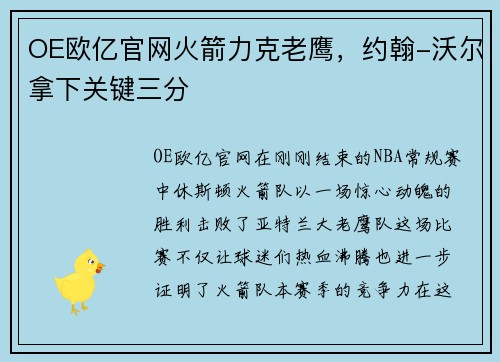 OE欧亿官网火箭力克老鹰，约翰-沃尔拿下关键三分

OE欧亿官网在刚刚结束的NBA常规赛中休斯顿火箭队以一场惊心动魄的胜利击败了亚特兰大老鹰队这场比赛不仅让球迷们热血沸腾也进一步证明了火箭队本赛季的竞争力在这